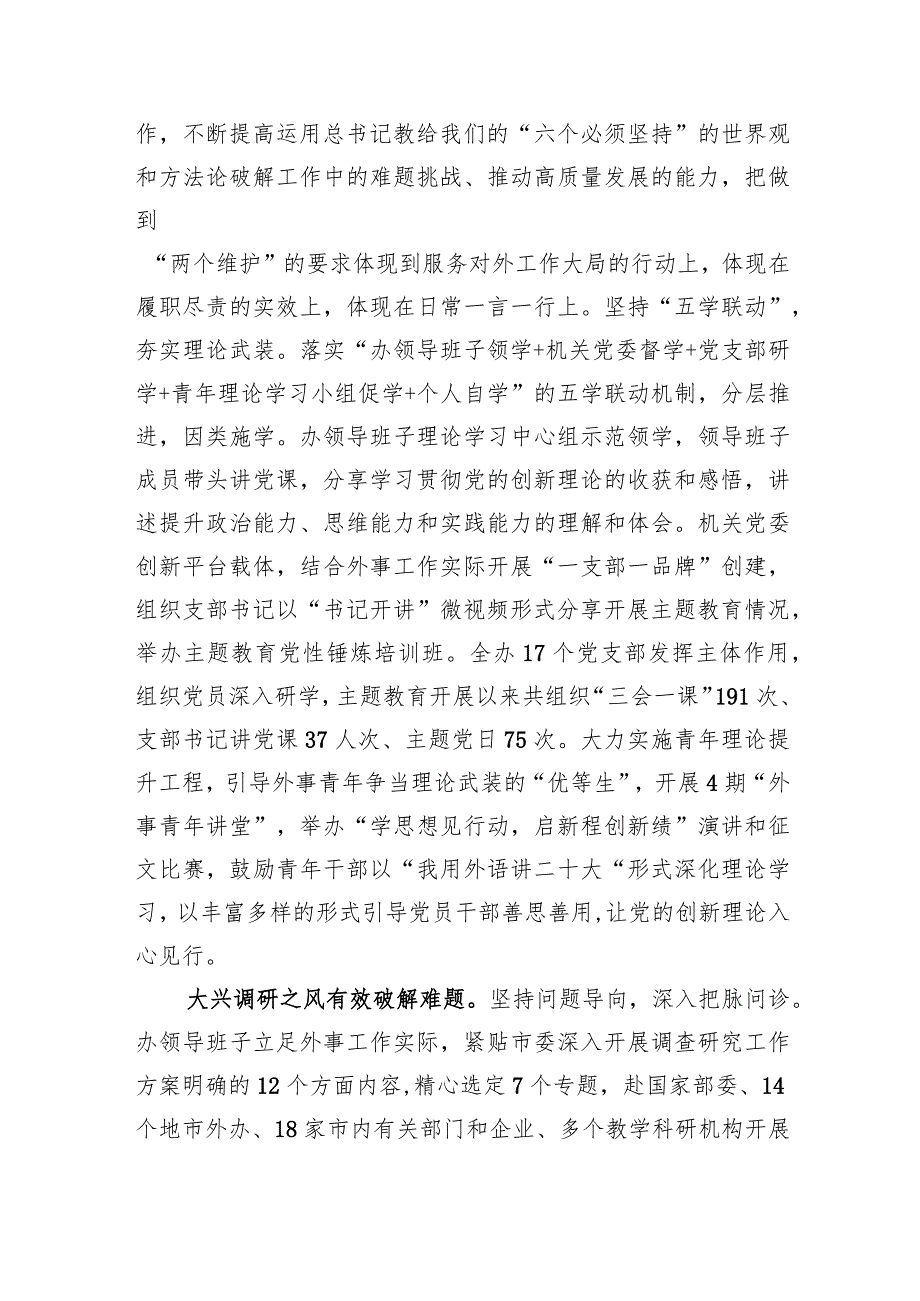 作，不断提高运用总书记教给我们的“六个必须坚持”的世界观和方法论破解工作中的难题挑战、推动高质量发展的能力，把做到

“两个维护”的要求体现到服务对外工作大局的行动上，体现在履职尽责的实效上，体现在日常一言一行上。坚持“五学联动”，夯实理论武装。落实“办领导班子领学+机关党委督学+党支部研学+青年理论学习小组促学+个人自学”的五学联动机制，分层推进，因类施学。办领导班子理论学习中心组示范领学，领导班子成员带头讲党课，分享学习贯彻党的创新理论的收获和感悟，讲述提升政治能力、思维能力和实践能力的理解和体会。机关党委创新平台载体，结合外事工作实际开展“一支部一品牌”创建，组织支部书记以“书记开讲”微视频形式分享开展主题教育情况，举办主题教育党性锤炼培训班。全办17个党支部发挥主体作用，组织党员深入研学，主题教育开展以来共组织“三会一课”191次、支部书记讲党课37人次、主题党日75次。大力实施青年理论提升工程，引导外事青年争当理论武装的“优等生”，开展4期“外事青年讲堂”，举办“学思想见行动，启新程创新绩”演讲和征文比赛，鼓励青年干部以“我用外语讲二十大“形式深化理论学习，以丰富多样的形式引导党员干部善思善用,让党的创新理论入心见行。

大兴调研之风有效破解难题。坚持问题导向，深入把脉问诊。办领导班子立足外事工作实际，紧贴市委深入开展调查研究工作方案明确的12个方面内容,精心选定7个专题，赴国家部委、14个地市外办、18家市内有关部门和企业、多个教学科研机构开展